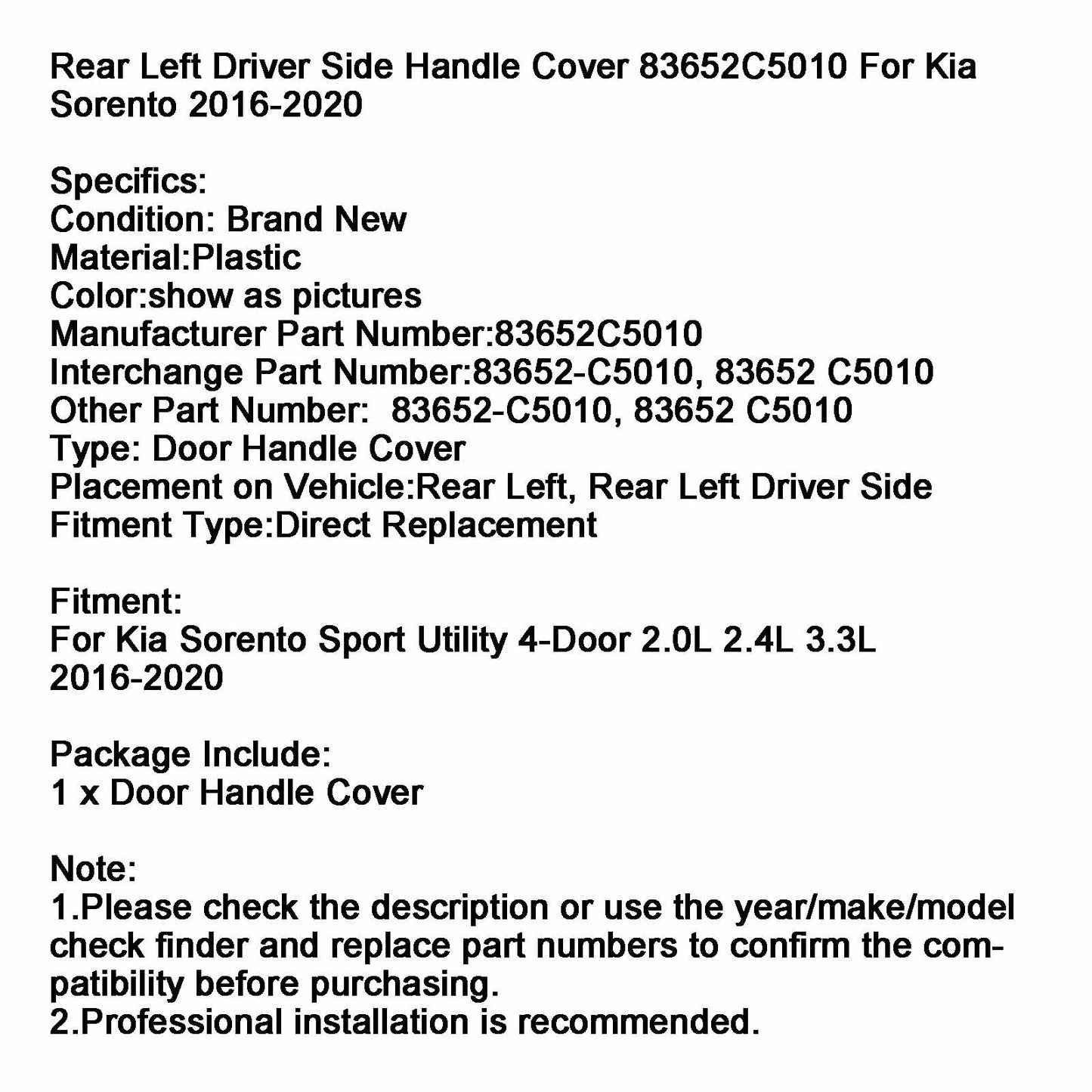 Rear Left Driver Side Handle Cover 83652C5010 For Kia Sorento 2016-2020

Specifics:
Condition: Brand New
Material:Plastic
Color:show as pictures
Manufacturer Part Number:83652C5010
Interchange Part Number:83652-C5010, 83652 C5010
Other Part Number: 83652-C5010, 83652 C5010
Type: Door Handle Cover
Placement on Vehicle:Rear Left, Rear Left Driver Side
Fitment Type:Direct Replacement

Fitment:
For Kia Sorento Sport Utility 4-Door 2.0L 2.4L 3.3L 2016-2020

Package Include:
1 x Door Handle Cover

Note:
1.Please check the description or use the year/make/model check finder and replace part numbers to confirm the compatibility before purchasing.
2.Professional installation is recommended.